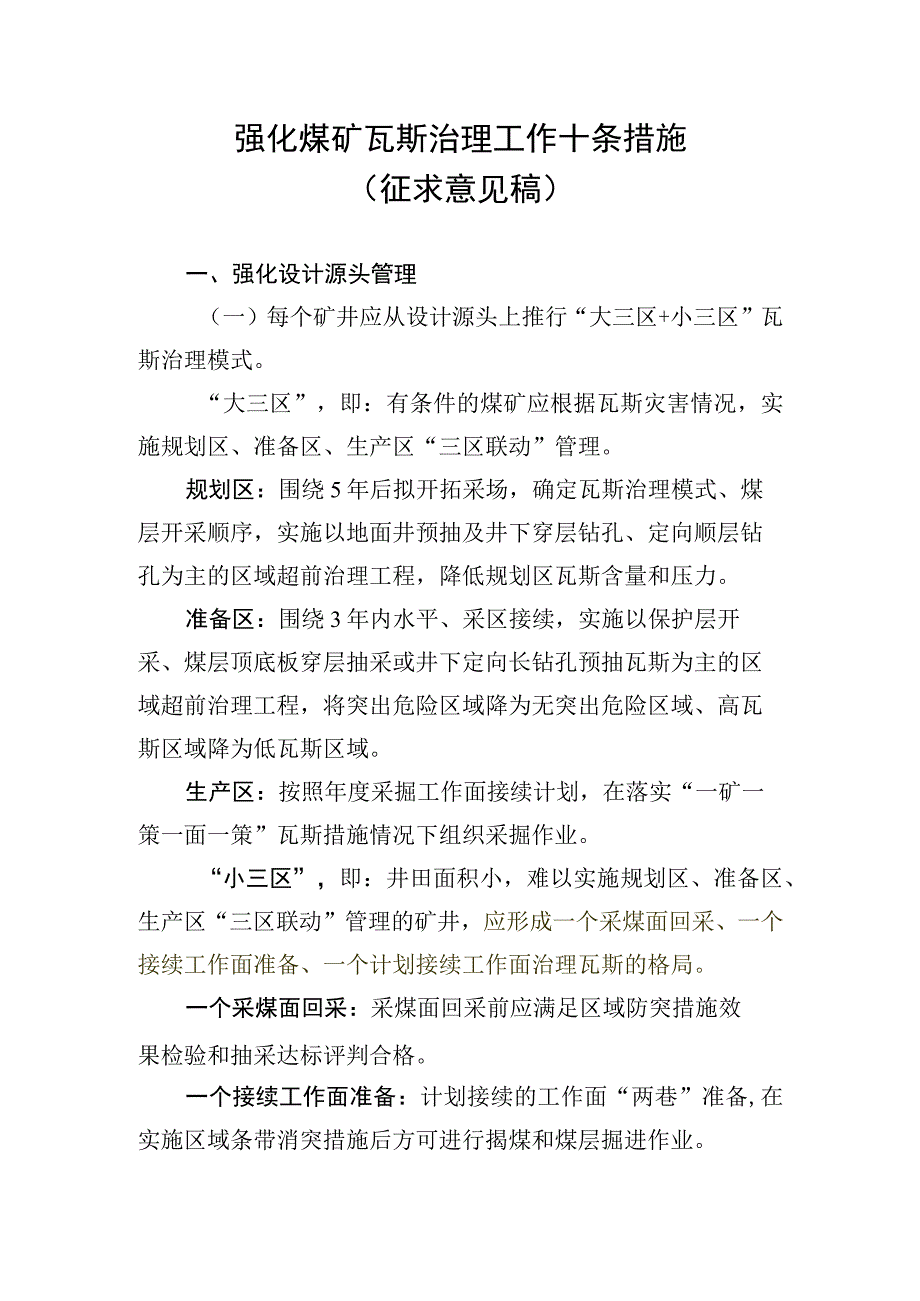 强化煤矿瓦斯治理工作十条措施
（征求意见稿）

一、强化设计源头管理

（一）每个矿井应从设计源头上推行“大三区+小三区”瓦斯治理模式。

“大三区”，即：有条件的煤矿应根据瓦斯灾害情况，实施规划区、准备区、生产区“三区联动”管理。

规划区：围绕5年后拟开拓采场，确定瓦斯治理模式、煤层开采顺序，实施以地面井预抽及井下穿层钻孔、定向顺层钻孔为主的区域超前治理工程，降低规划区瓦斯含量和压力。

准备区：围绕3年内水平、采区接续，实施以保护层开采、煤层顶底板穿层抽采或井下定向长钻孔预抽瓦斯为主的区域超前治理工程，将突出危险区域降为无突出危险区域、高瓦斯区域降为低瓦斯区域。

生产区：按照年度采掘工作面接续计划，在落实“一矿一策一面一策”瓦斯措施情况下组织采掘作业。

“小三区”，即：井田面积小，难以实施规划区、准备区、生产区“三区联动”管理的矿井，应形成一个采煤面回采、一个接续工作面准备、一个计划接续工作面治理瓦斯的格局。

一个采煤面回采：采煤面回采前应满足区域防突措施效果检验和抽采达标评判合格。

一个接续工作面准备：计划接续的工作面“两巷”准备,在实施区域条带消突措施后方可进行揭煤和煤层掘进作业。